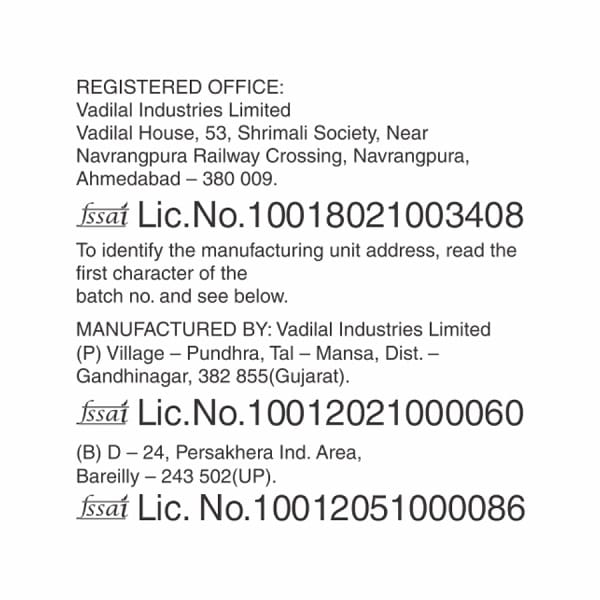 REGISTERED OFFICE:
Vadilal Industries Limited
Vadilal House, 53, Shrimali Society, Near
Navrangpura Railway Crossing, Navrangpura,
Ahmedabad – 380 009.

fssai Lic.No.10018021003408

To identify the manufacturing unit address, read the first character of the batch no. and see below.

MANUFACTURED BY: Vadilal Industries Limited
(P) Village – Pundhra, Tal – Mansa, Dist. –
Gandhinagar, 382 855(Gujarat).

fssai Lic.No.10012021000060

(B) D – 24, Persakhera Ind. Area,
Bareilly – 243 502(UP).

fssai Lic. No.10012051000086